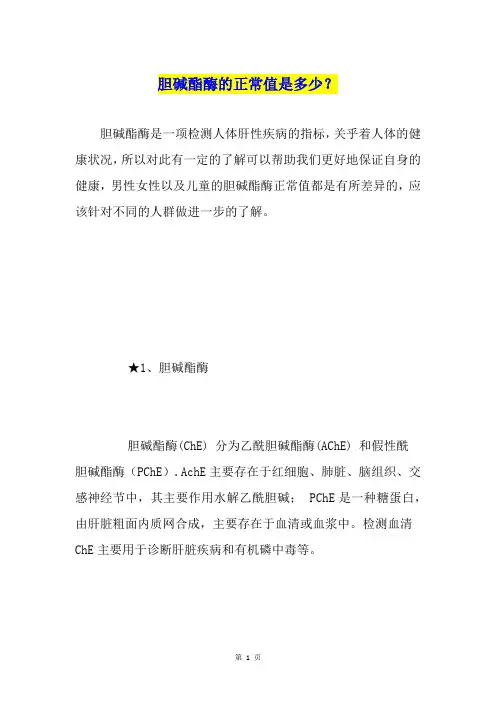 胆碱酯酶的正常值是多少？

胆碱酯酶是一项检测人体肝性疾病的指标，关乎着人体的健康状况，所以对此有一定的了解可以帮助我们更好地保证自身的健康，男性女性以及儿童的胆碱酯酶正常值都是有所差异的，应该针对不同的人群做进一步的了解。

★1、胆碱酯酶

胆碱酯酶(ChE) 分为乙酰胆碱酯酶(AChE) 和假性酰胆碱酯酶 (PChE)．AchE 主要存在于红细胞、肺脏、脑组织、交感神经节中，其主要作用水解乙酰胆碱； PChE 是一种糖蛋白，由肝脏粗面内质网合成，主要存在于血清或血浆中。检测血清 ChE 主要用于诊断肝脏疾病和有机磷中毒等。

第 1 页